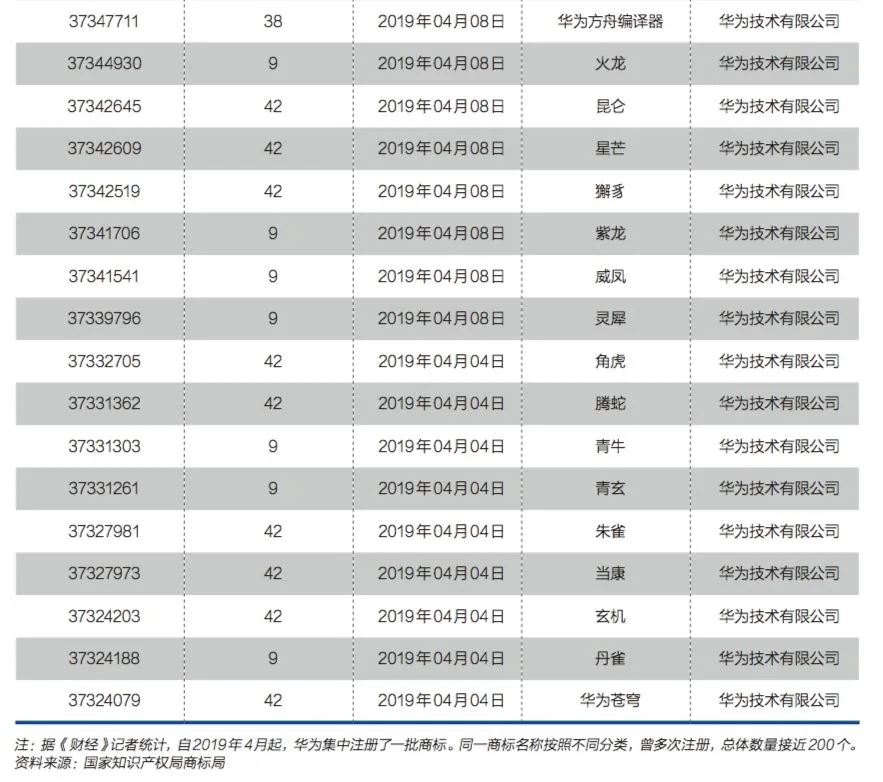 | 37347711 | 38 | 2019年04月08日 | 华为方舟编译器 | 华为技术有限公司 |
|---|---|---|---|---|
| 37344930 | 9 | 2019年04月08日 | 火龙 | 华为技术有限公司 |
| 37342645 | 42 | 2019年04月08日 | 昆仑 | 华为技术有限公司 |
| 37342609 | 42 | 2019年04月08日 | 星芒 | 华为技术有限公司 |
| 37342519 | 42 | 2019年04月08日 | 獬豸 | 华为技术有限公司 |
| 37341706 | 9 | 2019年04月08日 | 紫龙 | 华为技术有限公司 |
| 37341541 | 9 | 2019年04月08日 | 威凤 | 华为技术有限公司 |
| 37339796 | 9 | 2019年04月08日 | 灵犀 | 华为技术有限公司 |
| 37332705 | 42 | 2019年04月04日 | 角虎 | 华为技术有限公司 |
| 37331362 | 42 | 2019年04月04日 | 腾蛇 | 华为技术有限公司 |
| 37331303 | 9 | 2019年04月04日 | 青牛 | 华为技术有限公司 |
| 37331261 | 9 | 2019年04月04日 | 青玄 | 华为技术有限公司 |
| 37327981 | 42 | 2019年04月04日 | 朱雀 | 华为技术有限公司 |
| 37327973 | 42 | 2019年04月04日 | 当康 | 华为技术有限公司 |
| 37324203 | 42 | 2019年04月04日 | 玄机 | 华为技术有限公司 |
| 37324188 | 9 | 2019年04月04日 | 丹雀 | 华为技术有限公司 |
| 37324079 | 42 | 2019年04月04日 | 华为苍穹 | 华为技术有限公司 |

注：据《财经》记者统计，自2019年4月起，华为集中注册了一批商标。同一商标名称按照不同分类，曾多次注册，总体数量接近200个。
资料来源：国家知识产权局商标局